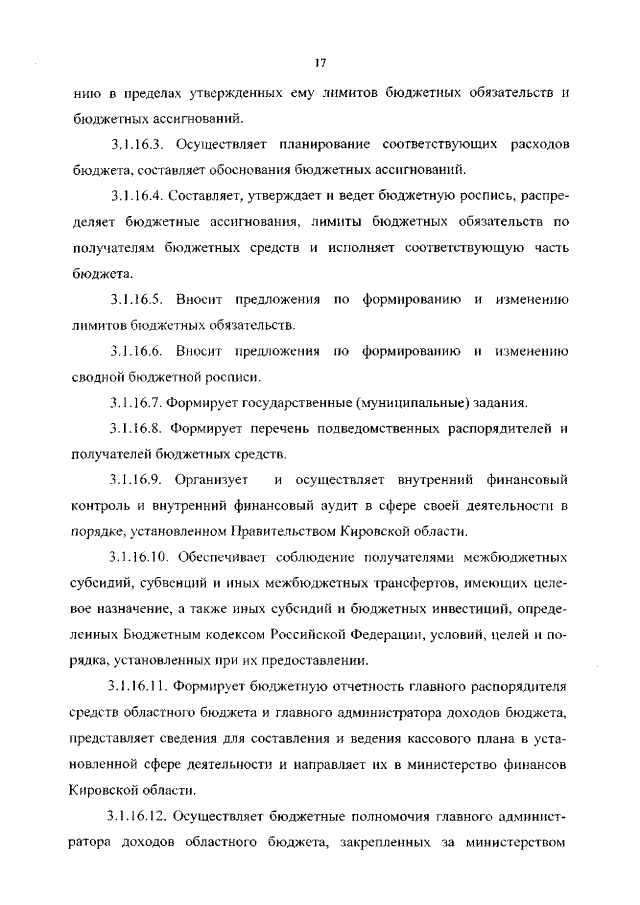 17

нию в пределах утвержденных ему лимитов бюджетных обязательств и бюджетных ассигнований.

3.1.16.3. Осуществляет планирование соответствующих расходов бюджета, составляет обоснования бюджетных ассигнований.

3.1.16.4. Составляет, утверждает и ведет бюджетную роспись, распределяет бюджетные ассигнования, лимиты бюджетных обязательств по получателям бюджетных средств и исполняет соответствующую часть бюджета.

3.1.16.5. Вносит предложения по формированию и изменению лимитов бюджетных обязательств.

3.1.16.6. Вносит предложения по формированию и изменению сводной бюджетной росписи.

3.1.16.7. Формирует государственные (муниципальные) задания.

3.1.16.8. Формирует перечень подведомственных распорядителей и получателей бюджетных средств.

3.1.16.9. Организует и осуществляет внутренний финансовый контроль и внутренний финансовый аудит в сфере своей деятельности в порядке, установленном Правительством Кировской области.

3.1.16.10. Обеспечивает соблюдение получателями межбюджетных субсидий, субвенций и иных межбюджетных трансфертов, имеющих целевое назначение, а также иных субсидий и бюджетных инвестиций, определенных Бюджетным кодексом Российской Федерации, условий, целей и порядка, установленных при их предоставлении.

3.1.16.11. Формирует бюджетную отчетность главного распорядителя средств областного бюджета и главного администратора доходов бюджета, представляет сведения для составления и ведения кассового плана в установленной сфере деятельности и направляет их в министерство финансов Кировской области.

3.1.16.12. Осуществляет бюджетные полномочия главного администратора доходов областного бюджета, закрепленных за министерством